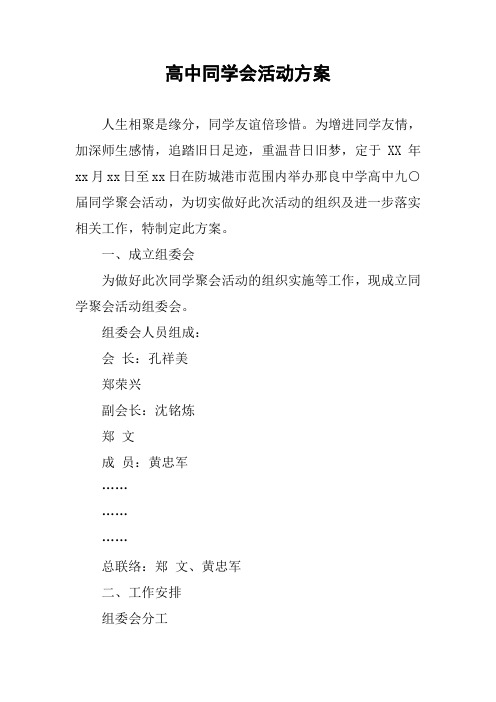 高中同学会活动方案

人生相聚是缘分，同学友谊倍珍惜。为增进同学友情，加深师生感情，追踏旧日足迹，重温昔日旧梦，定于 XX 年 xx 月 xx 日至 xx 日在防城港市范围内举办那良中学高中九〇届同学聚会活动，为切实做好此次活动的组织及进一步落实相关工作，特制定此方案。

一、成立组委会

为做好此次同学聚会活动的组织实施等工作，现成立同学聚会活动组委会。

组委会人员组成：

会 长：孔祥美

郑荣兴

副会长：沈铭炼

郑 文

成 员：黄忠军

……

……

……

总联络：郑 文、黄忠军

二、工作安排

组委会分工